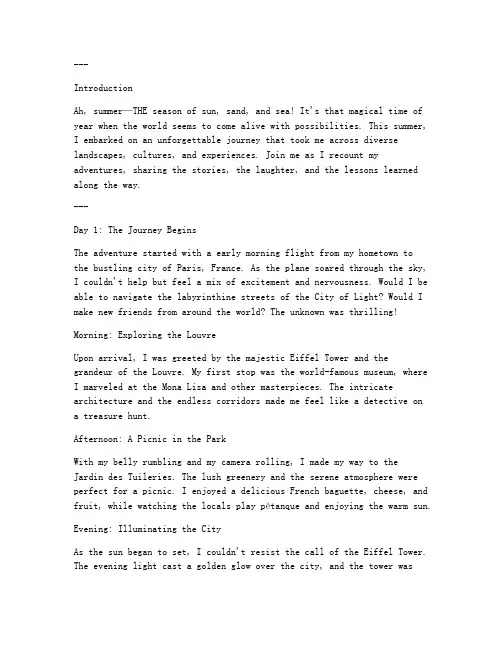 ---

Introduction

Ah, summer—THE season of sun, sand, and sea! It's that magical time of year when the world seems to come alive with possibilities. This summer, I embarked on an unforgettable journey that took me across diverse landscapes, cultures, and experiences. Join me as I recount my adventures, sharing the stories, the laughter, and the lessons learned along the way.

---

Day 1: The Journey Begins

The adventure started with a early morning flight from my hometown to the bustling city of Paris, France. As the plane soared through the sky, I couldn't help but feel a mix of excitement and nervousness. Would I be able to navigate the labyrinthine streets of the City of Light? Would I make new friends from around the world? The unknown was thrilling!

Morning: Exploring the Louvre

Upon arrival, I was greeted by the majestic Eiffel Tower and the grandeur of the Louvre. My first stop was the world-famous museum, where I marveled at the Mona Lisa and other masterpieces. The intricate architecture and the endless corridors made me feel like a detective on a treasure hunt.

Afternoon: A Picnic in the Park

With my belly rumbling and my camera rolling, I made my way to the Jardin des Tuileries. The lush greenery and the serene atmosphere were perfect for a picnic. I enjoyed a delicious French baguette, cheese, and fruit, while watching the locals play pétanque and enjoying the warm sun.

Evening: Illuminating the City

As the sun began to set, I couldn't resist the call of the Eiffel Tower. The evening light cast a golden glow over the city, and the tower was